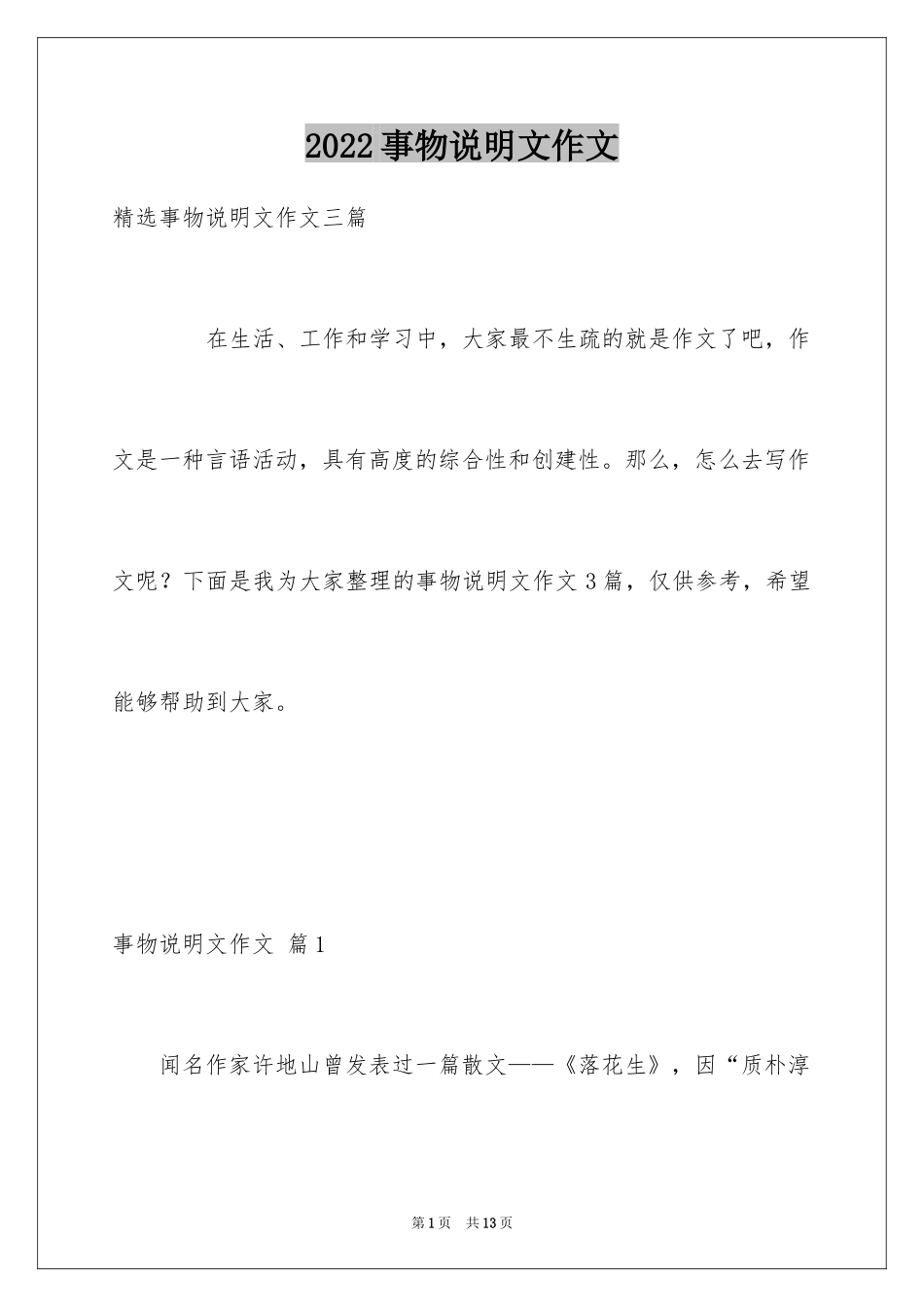 2022 事物说明文作文

精选事物说明文作文三篇

在生活、工作和学习中，大家最不生疏的就是作文了吧，作文是一种言语活动，具有高度的综合性和创建性。那么，怎么去写作文呢？下面是我为大家整理的事物说明文作文 3 篇，仅供参考，希望能够帮助到大家。

事物说明文作文 篇 1

闻名作家许地山曾发表过一篇散文——《落花生》，因“质朴淳

第 1 页 共 13 页